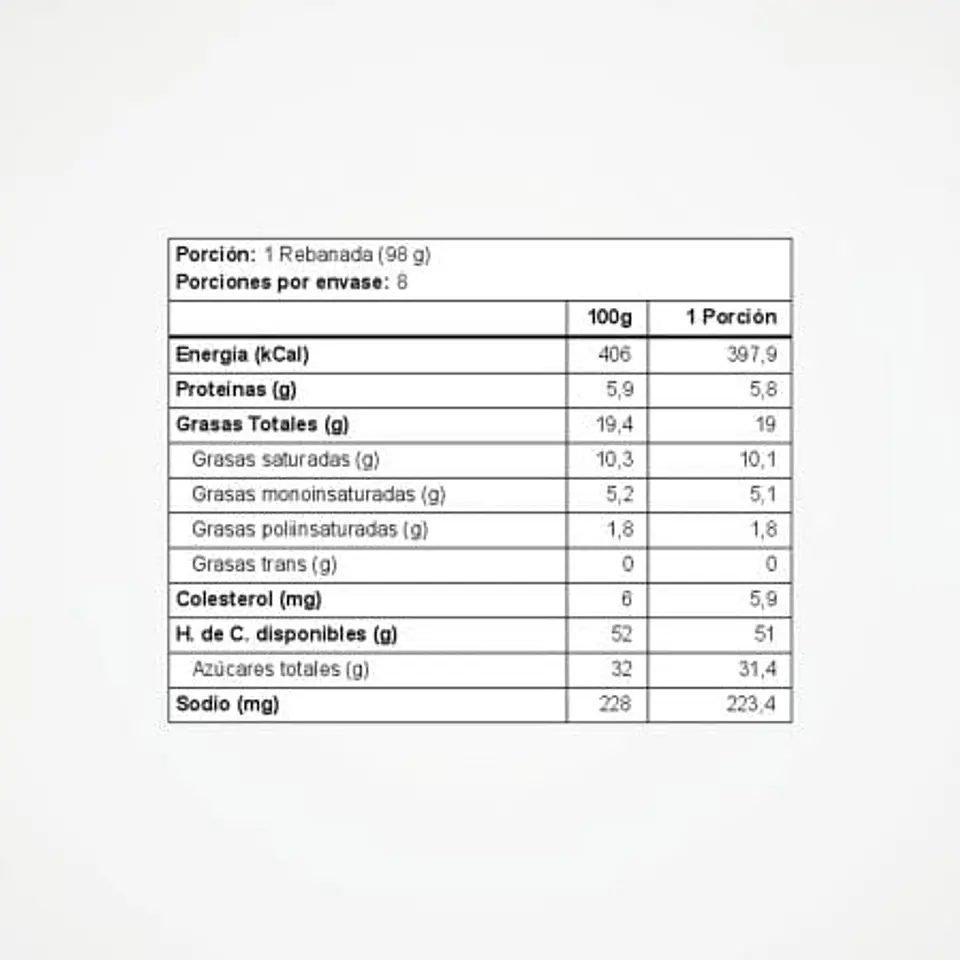 Porción: 1 Rebanada (98 g)
Porciones por envase: 8

| | 100g | 1 Porción |
|---|---|---|
| Energía (kCal) | 406 | 397,9 |
| Proteínas (g) | 5,9 | 5,8 |
| Grasas Totales (g) | 19,4 | 19 |
| Grasas saturadas (g) | 10,3 | 10,1 |
| Grasas monoinsaturadas (g) | 5,2 | 5,1 |
| Grasas poliinsaturadas (g) | 1,8 | 1,8 |
| Grasas trans (g) | 0 | 0 |
| Colesterol (mg) | 6 | 5,9 |
| H. de C. disponibles (g) | 52 | 51 |
| Azúcares totales (g) | 32 | 31,4 |
| Sodio (mg) | 228 | 223,4 |